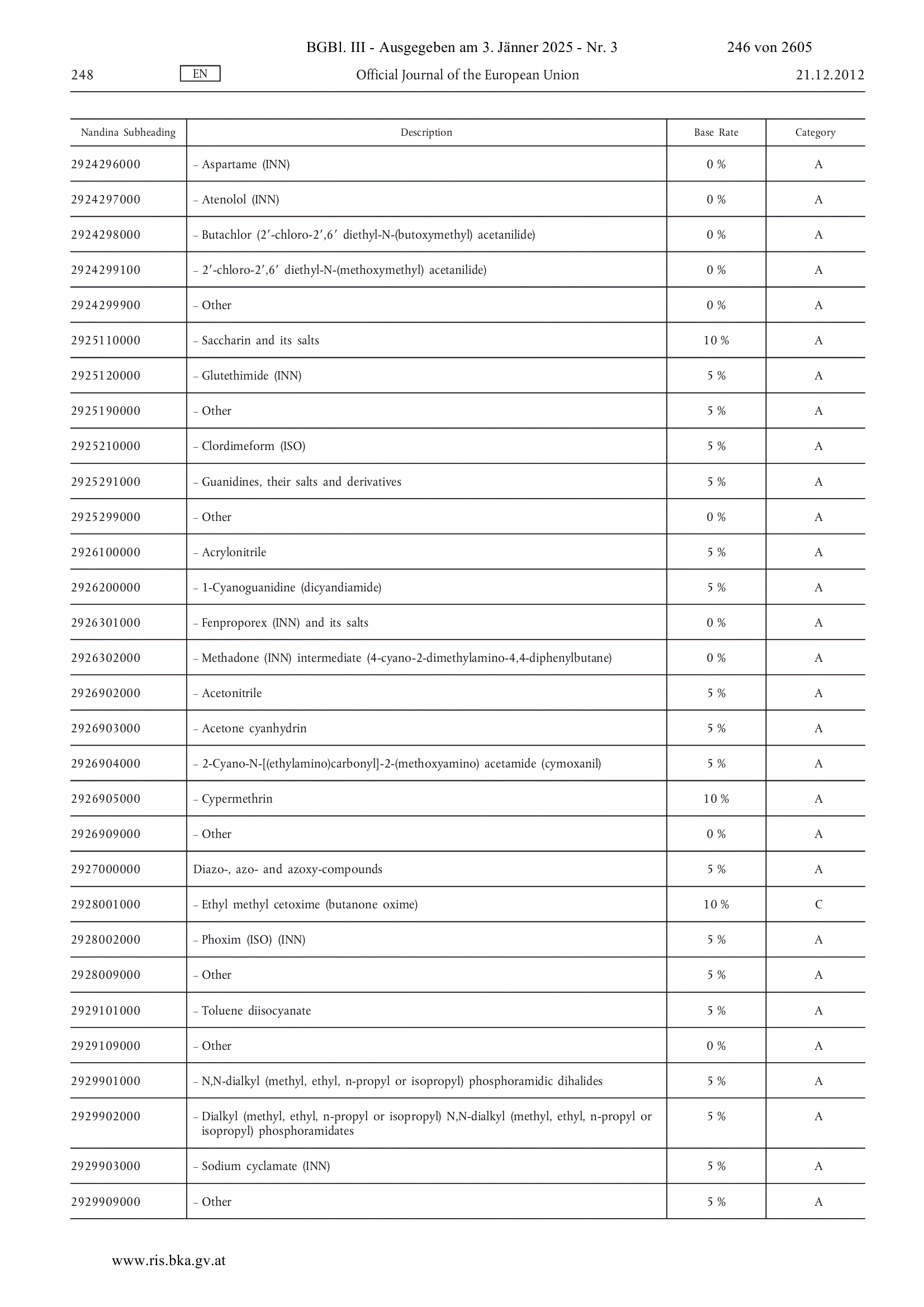 BGBl. III - Ausgegeben am 3. Jänner 2025 - Nr. 3 246 von 2605

248 EN Official Journal of the European Union 21.12.2012

| Nandina Subheading | Description | Base Rate | Category |
|---|---|---|---|
| 2924296000 | – Aspartame (INN) | 0 % | A |
| 2924297000 | – Atenolol (INN) | 0 % | A |
| 2924298000 | – Butachlor (2′-chloro-2′,6′ diethyl-N-(butoxymethyl) acetanilide) | 0 % | A |
| 2924299100 | – 2′-chloro-2′,6′ diethyl-N-(methoxymethyl) acetanilide) | 0 % | A |
| 2924299900 | – Other | 0 % | A |
| 2925110000 | – Saccharin and its salts | 10 % | A |
| 2925120000 | – Glutethimide (INN) | 5 % | A |
| 2925190000 | – Other | 5 % | A |
| 2925210000 | – Clordimeform (ISO) | 5 % | A |
| 2925291000 | – Guanidines, their salts and derivatives | 5 % | A |
| 2925299000 | – Other | 0 % | A |
| 2926100000 | – Acrylonitrile | 5 % | A |
| 2926200000 | – 1-Cyanoguanidine (dicyandiamide) | 5 % | A |
| 2926301000 | – Fenproporex (INN) and its salts | 0 % | A |
| 2926302000 | – Methadone (INN) intermediate (4-cyano-2-dimethylamino-4,4-diphenylbutane) | 0 % | A |
| 2926902000 | – Acetonitrile | 5 % | A |
| 2926903000 | – Acetone cyanhydrin | 5 % | A |
| 2926904000 | – 2-Cyano-N-[(ethylamino)carbonyl]-2-(methoxyamino) acetamide (cymoxanil) | 5 % | A |
| 2926905000 | – Cypermethrin | 10 % | A |
| 2926909000 | – Other | 0 % | A |
| 2927000000 | Diazo-, azo- and azoxy-compounds | 5 % | A |
| 2928001000 | – Ethyl methyl cetoxime (butanone oxime) | 10 % | C |
| 2928002000 | – Phoxim (ISO) (INN) | 5 % | A |
| 2928009000 | – Other | 5 % | A |
| 2929101000 | – Toluene diisocyanate | 5 % | A |
| 2929109000 | – Other | 0 % | A |
| 2929901000 | – N,N-dialkyl (methyl, ethyl, n-propyl or isopropyl) phosphoramidic dihalides | 5 % | A |
| 2929902000 | – Dialkyl (methyl, ethyl, n-propyl or isopropyl) N,N-dialkyl (methyl, ethyl, n-propyl or isopropyl) phosphoramidates | 5 % | A |
| 2929903000 | – Sodium cyclamate (INN) | 5 % | A |
| 2929909000 | – Other | 5 % | A |

www.ris.bka.gv.at